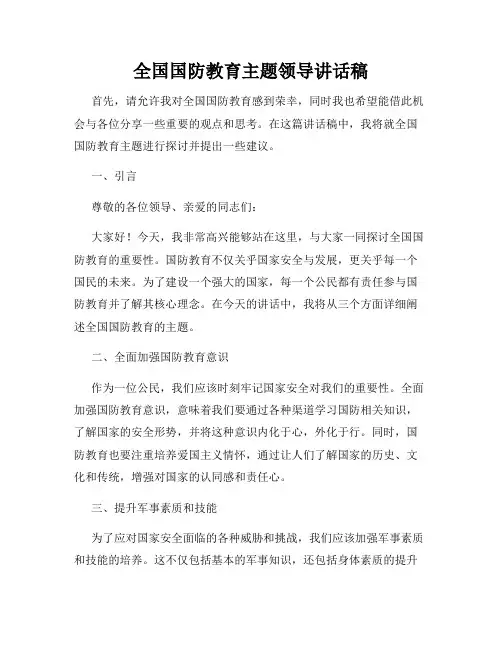 全国国防教育主题领导讲话稿

首先，请允许我对全国国防教育感到荣幸，同时我也希望能借此机会与各位分享一些重要的观点和思考。在这篇讲话稿中，我将就全国国防教育主题进行探讨并提出一些建议。

一、引言

尊敬的各位领导、亲爱的同志们：

大家好！今天，我非常高兴能够站在这里，与大家一同探讨全国国防教育的重要性。国防教育不仅关乎国家安全与发展，更关乎每一个国民的未来。为了建设一个强大的国家，每一个公民都有责任参与国防教育并了解其核心理念。在今天的讲话中，我将从三个方面详细阐述全国国防教育的主题。

二、全面加强国防教育意识

作为一位公民，我们应该时刻牢记国家安全对我们的重要性。全面加强国防教育意识，意味着我们要通过各种渠道学习国防相关知识，了解国家的安全形势，并将这种意识内化于心，外化于行。同时，国防教育也要注重培养爱国主义情怀，通过让人们了解国家的历史、文化和传统，增强对国家的认同感和责任心。

三、提升军事素质和技能

为了应对国家安全面临的各种威胁和挑战，我们应该加强军事素质和技能的培养。这不仅包括基本的军事知识，还包括身体素质的提升